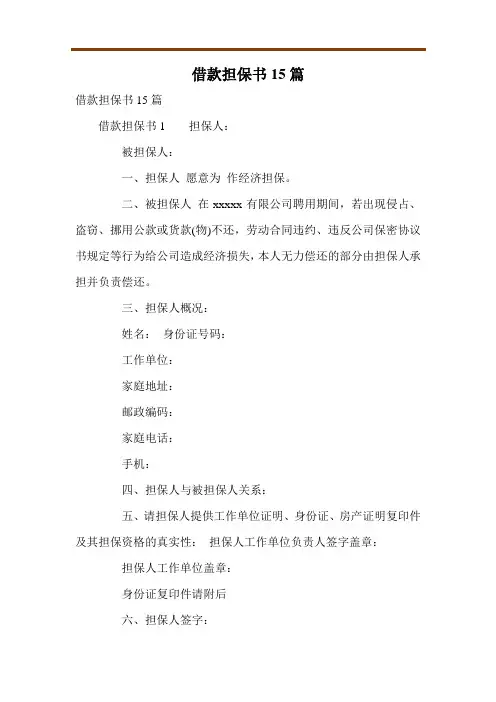 借款担保书 15 篇

借款担保书 15 篇

借款担保书 1　　担保人：

被担保人：

一、担保人 愿意为 作经济担保。

二、被担保人 在 xxxxx 有限公司聘用期间，若出现侵占、盗窃、挪用公款或货款(物)不还，劳动合同违约、违反公司保密协议书规定等行为给公司造成经济损失，本人无力偿还的部分由担保人承担并负责偿还。

三、担保人概况：

姓名：　身份证号码：

工作单位：

家庭地址：

邮政编码：

家庭电话：

手机：

四、担保人与被担保人关系：

五、请担保人提供工作单位证明、身份证、房产证明复印件及其担保资格的真实性：　担保人工作单位负责人签字盖章：

担保人工作单位盖章：

身份证复印件请附后

六、担保人签字：